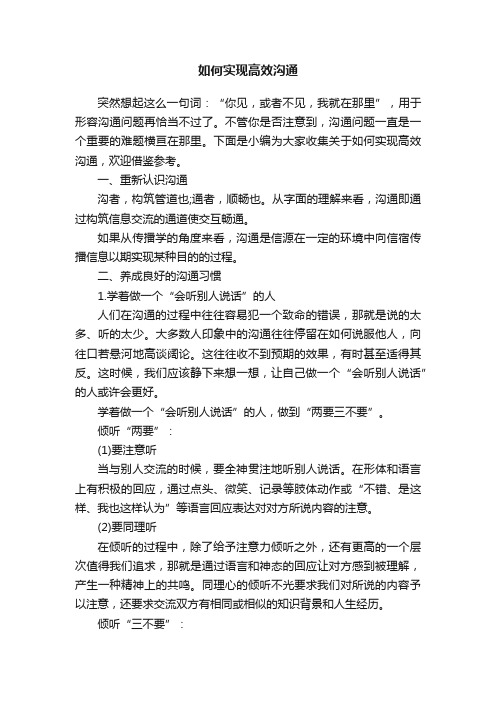 如何实现高效沟通

突然想起这么一句词：“你见，或者不见，我就在那里”，用于形容沟通问题再恰当不过了。不管你是否注意到，沟通问题一直是一个重要的难题横亘在那里。下面是小编为大家收集关于如何实现高效沟通，欢迎借鉴参考。

一、重新认识沟通

沟者，构筑管道也;通者，顺畅也。从字面的理解来看，沟通即通过构筑信息交流的通道使交互畅通。

如果从传播学的角度来看，沟通是信源在一定的环境中向信宿传播信息以期实现某种目的的过程。

二、养成良好的沟通习惯

1.学着做一个“会听别人说话”的人

人们在沟通的过程中往往容易犯一个致命的错误，那就是说的太多、听的太少。大多数人印象中的沟通往往停留在如何说服他人，向往口若悬河地高谈阔论。这往往收不到预期的效果，有时甚至适得其反。这时候，我们应该静下来想一想，让自己做一个“会听别人说话”的人或许会更好。

学着做一个“会听别人说话”的人，做到“两要三不要”。

倾听“两要”：

(1)要注意听

当与别人交流的时候，要全神贯注地听别人说话。在形体和语言上有积极的回应，通过点头、微笑、记录等肢体动作或“不错、是这样、我也这样认为”等语言回应表达对对方所说内容的注意。

(2)要同理听

在倾听的过程中，除了给予注意力倾听之外，还有更高的一个层次值得我们追求，那就是通过语言和神态的回应让对方感到被理解，产生一种精神上的共鸣。同理心的倾听不光要求我们对所说的内容予以注意，还要求交流双方有相同或相似的知识背景和人生经历。

倾听“三不要”：